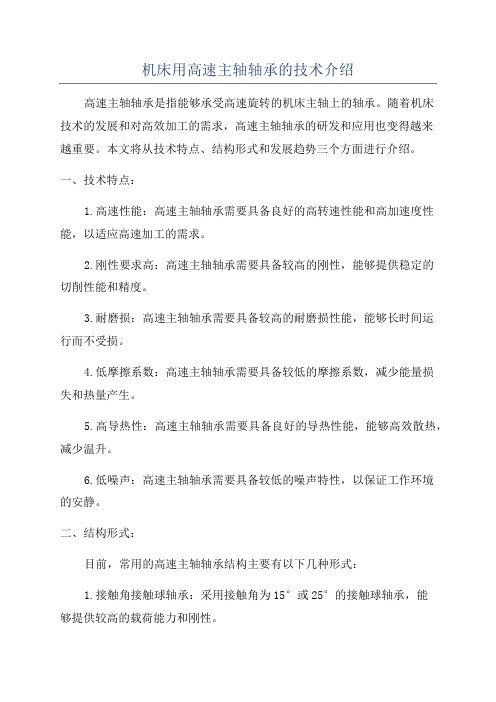 机床用高速主轴轴承的技术介绍

高速主轴轴承是指能够承受高速旋转的机床主轴上的轴承。随着机床技术的发展和对高效加工的需求，高速主轴轴承的研发和应用也变得越来越重要。本文将从技术特点、结构形式和发展趋势三个方面进行介绍。

一、技术特点：

1.高速性能：高速主轴轴承需要具备良好的高转速性能和高加速度性能，以适应高速加工的需求。

2.刚性要求高：高速主轴轴承需要具备较高的刚性，能够提供稳定的切削性能和精度。

3.耐磨损：高速主轴轴承需要具备较高的耐磨损性能，能够长时间运行而不受损。

4.低摩擦系数：高速主轴轴承需要具备较低的摩擦系数，减少能量损失和热量产生。

5.高导热性：高速主轴轴承需要具备良好的导热性能，能够高效散热，减少温升。

6.低噪声：高速主轴轴承需要具备较低的噪声特性，以保证工作环境的安静。

二、结构形式：

目前，常用的高速主轴轴承结构主要有以下几种形式：

1.接触角接触球轴承：采用接触角为15°或25°的接触球轴承，能够提供较高的载荷能力和刚性。